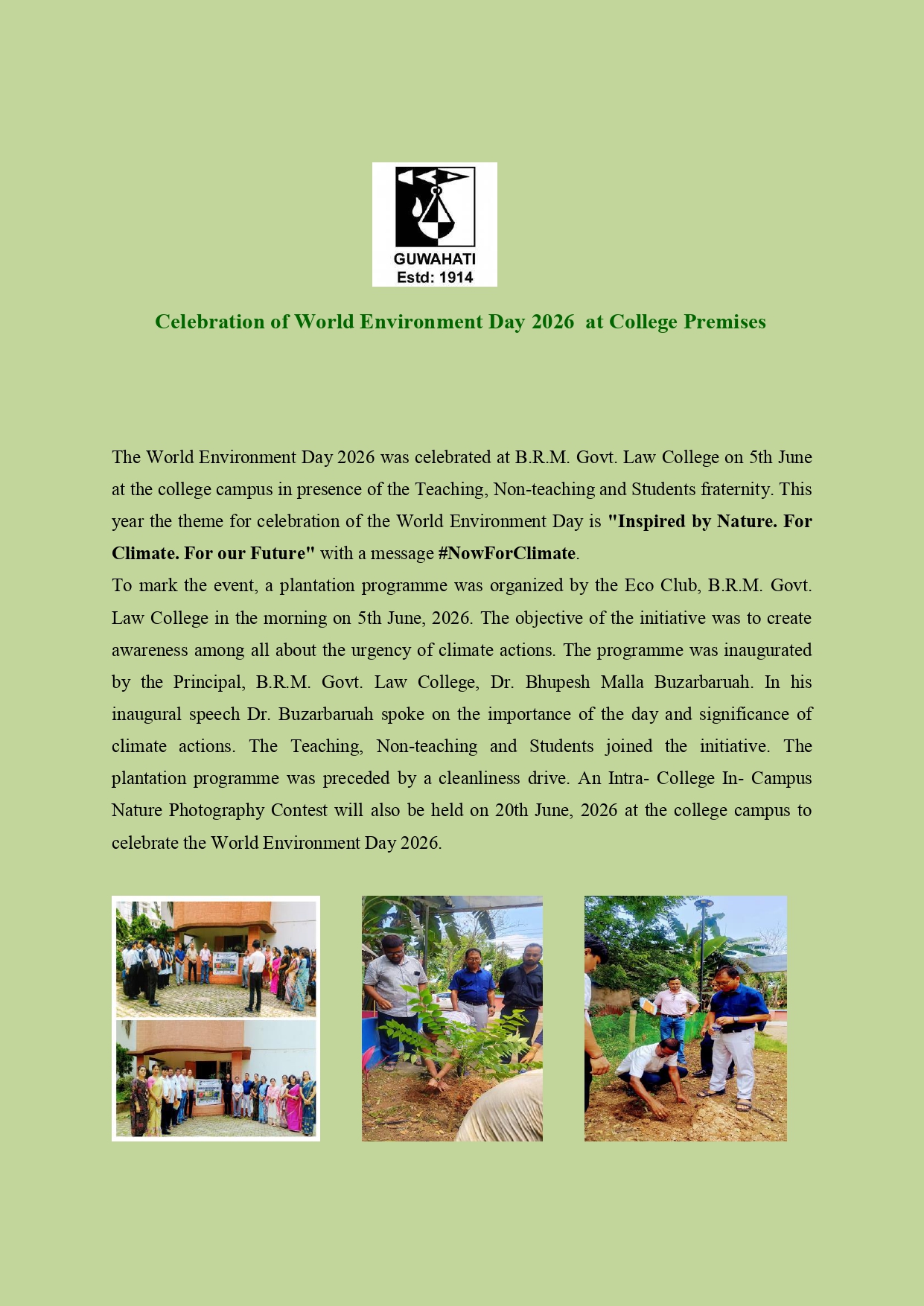 GUWAHATI
Estd: 1914

Celebration of World Environment Day 2026 at College Premises

The World Environment Day 2026 was celebrated at B.R.M. Govt. Law College on 5th June at the college campus in presence of the Teaching, Non-teaching and Students fraternity. This year the theme for celebration of the World Environment Day is "Inspired by Nature. For Climate. For our Future" with a message #NowForClimate.

To mark the event, a plantation programme was organized by the Eco Club, B.R.M. Govt. Law College in the morning on 5th June, 2026. The objective of the initiative was to create awareness among all about the urgency of climate actions. The programme was inaugurated by the Principal, B.R.M. Govt. Law College, Dr. Bhupesh Malla Buzarbaruah. In his inaugural speech Dr. Buzarbaruah spoke on the importance of the day and significance of climate actions. The Teaching, Non-teaching and Students joined the initiative. The plantation programme was preceded by a cleanliness drive. An Intra- College In- Campus Nature Photography Contest will also be held on 20th June, 2026 at the college campus to celebrate the World Environment Day 2026.